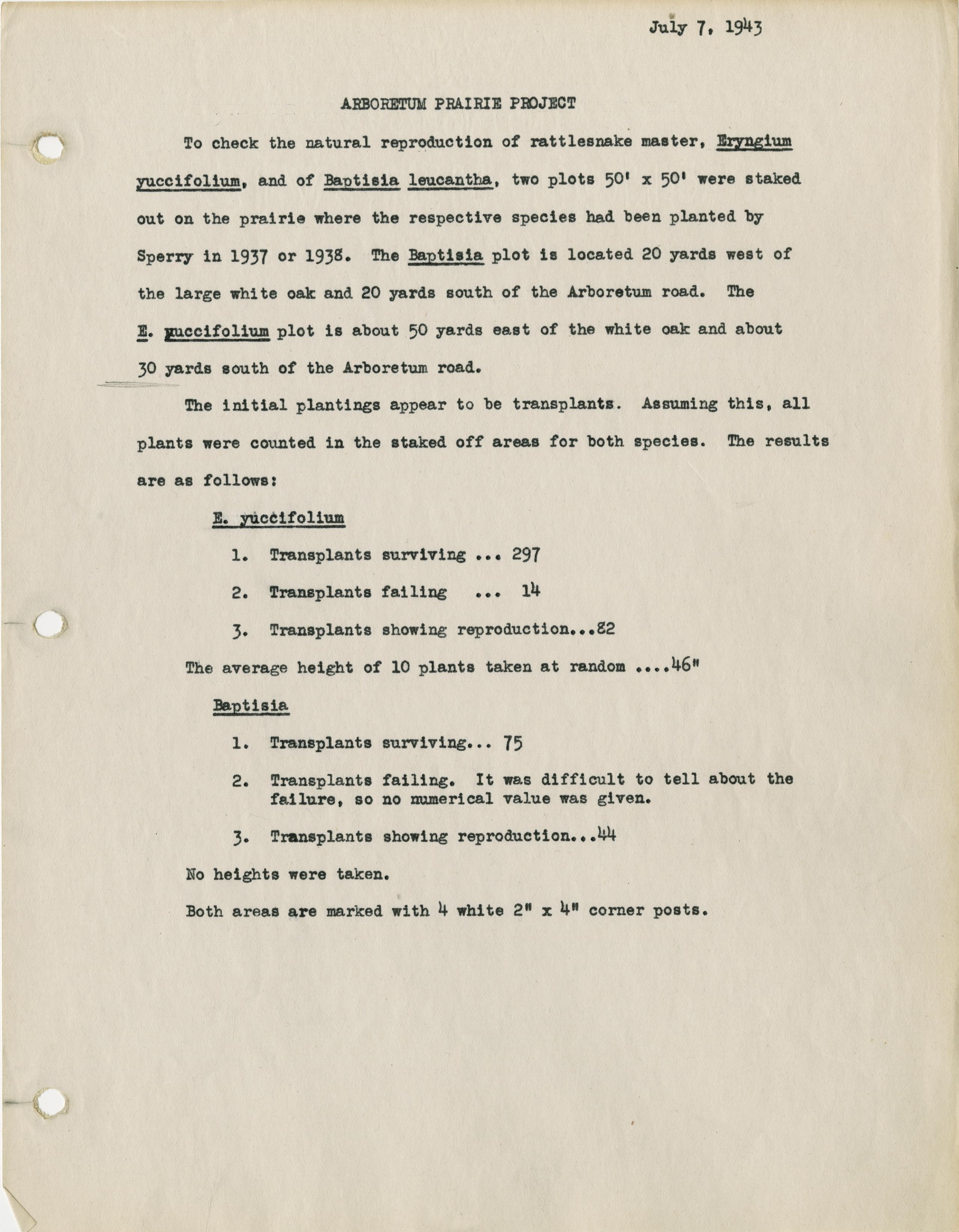 July 7, 1943

ARBORETUM PRAIRIE PROJECT

To check the natural reproduction of rattlesnake master, Eryngium yuccifolium, and of Baptisia leucantha, two plots 50' x 50' were staked out on the prairie where the respective species had been planted by Sperry in 1937 or 1938. The Baptisia plot is located 20 yards west of the large white oak and 20 yards south of the Arboretum road. The E. yuccifolium plot is about 50 yards east of the white oak and about 30 yards south of the Arboretum road.

The initial plantings appear to be transplants. Assuming this, all plants were counted in the staked off areas for both species. The results are as follows:

E. yuccifolium

1. Transplants surviving ... 297

2. Transplants failing ... 14

3. Transplants showing reproduction...82

The average height of 10 plants taken at random ....46"

Baptisia

1. Transplants surviving... 75

2. Transplants failing. It was difficult to tell about the failure, so no numerical value was given.

3. Transplants showing reproduction...44

No heights were taken.

Both areas are marked with 4 white 2" x 4" corner posts.